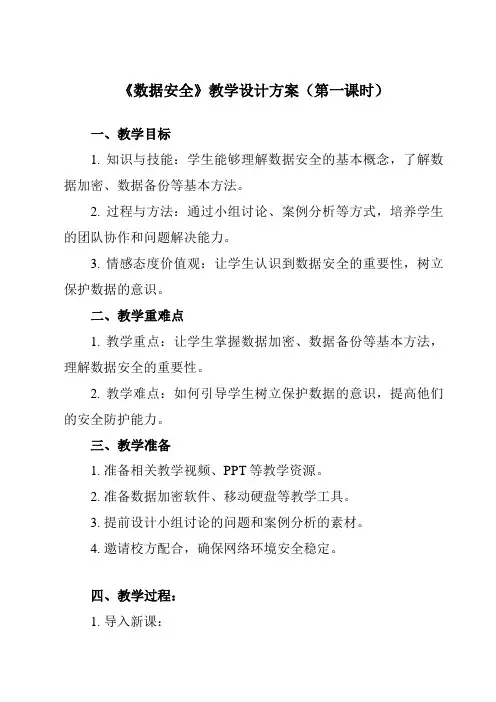 《数据安全》教学设计方案（第一课时）

一、教学目标

1. 知识与技能：学生能够理解数据安全的基本概念，了解数据加密、数据备份等基本方法。

2. 过程与方法：通过小组讨论、案例分析等方式，培养学生的团队协作和问题解决能力。

3. 情感态度价值观：让学生认识到数据安全的重要性，树立保护数据的意识。

二、教学重难点

1. 教学重点：让学生掌握数据加密、数据备份等基本方法，理解数据安全的重要性。

2. 教学难点：如何引导学生树立保护数据的意识，提高他们的安全防护能力。

三、教学准备

1. 准备相关教学视频、PPT 等教学资源。

2. 准备数据加密软件、移动硬盘等教学工具。

3. 提前设计小组讨论的问题和案例分析的素材。

4. 邀请校方配合，确保网络环境安全稳定。

四、教学过程：

1. 导入新课：